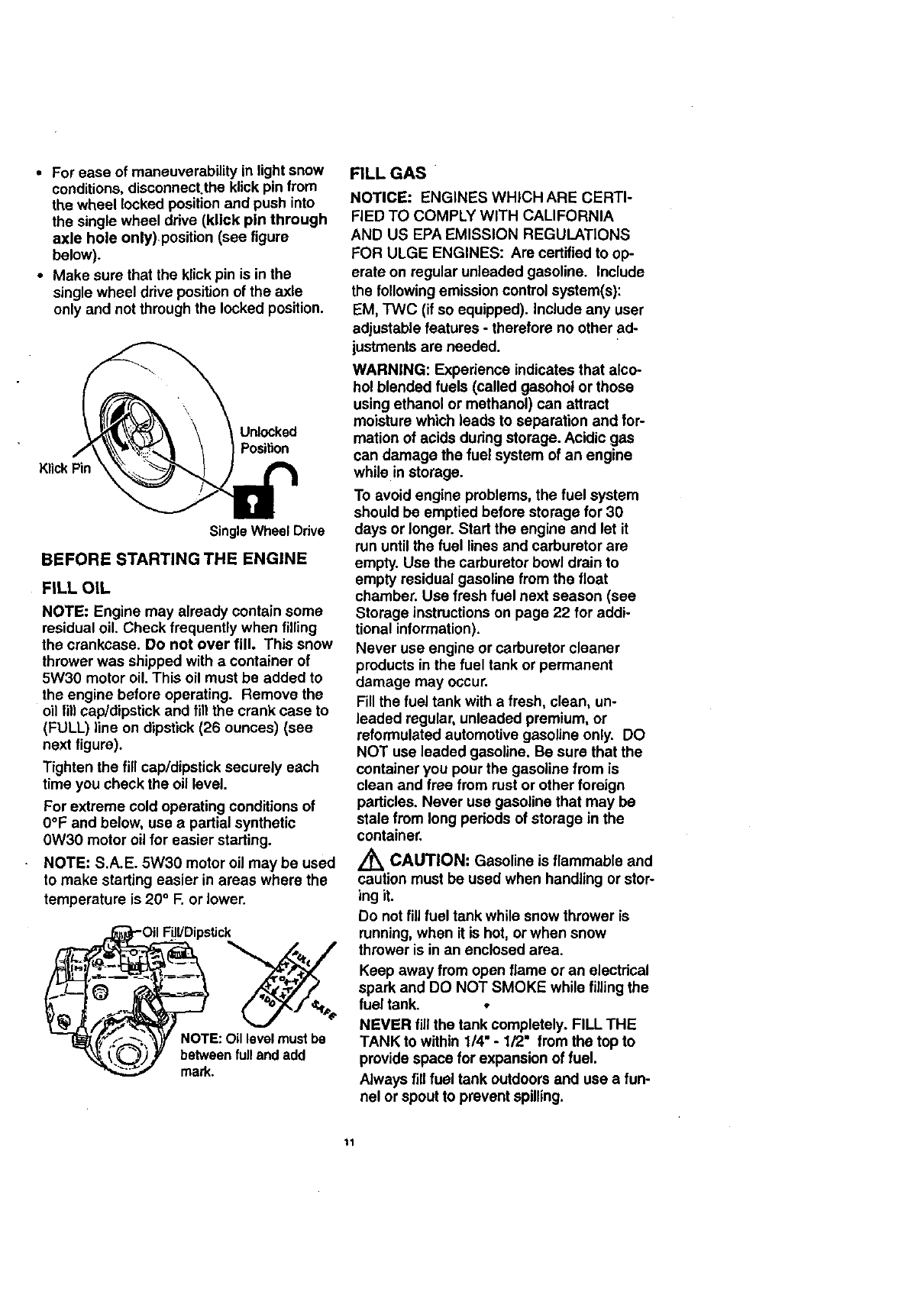 • For ease of maneuverability in light snow conditions, disconnect the klick pin from the wheel locked position and push into the single wheel drive (klick pin through axle hole only) position (see figure below).
• Make sure that the klick pin is in the single wheel drive position of the axle only and not through the locked position.

Klick Pin
Unlocked Position
Single Wheel Drive

BEFORE STARTING THE ENGINE

FILL OIL

NOTE: Engine may already contain some residual oil. Check frequently when filling the crankcase. Do not over fill. This snow thrower was shipped with a container of 5W30 motor oil. This oil must be added to the engine before operating. Remove the oil fill cap/dipstick and fill the crank case to (FULL) line on dipstick (26 ounces) (see next figure).

Tighten the fill cap/dipstick securely each time you check the oil level.

For extreme cold operating conditions of 0°F and below, use a partial synthetic 0W30 motor oil for easier starting.

NOTE: S.A.E. 5W30 motor oil may be used to make starting easier in areas where the temperature is 20° F. or lower.

Oil Fill/Dipstick
FULL
ADD
SAFE
NOTE: Oil level must be between full and add mark.

FILL GAS

NOTICE: ENGINES WHICH ARE CERTIFIED TO COMPLY WITH CALIFORNIA AND US EPA EMISSION REGULATIONS FOR ULGE ENGINES: Are certified to operate on regular unleaded gasoline. Include the following emission control system(s): EM, TWC (if so equipped). Include any user adjustable features - therefore no other adjustments are needed.

WARNING: Experience indicates that alcohol blended fuels (called gasohol or those using ethanol or methanol) can attract moisture which leads to separation and formation of acids during storage. Acidic gas can damage the fuel system of an engine while in storage.

To avoid engine problems, the fuel system should be emptied before storage for 30 days or longer. Start the engine and let it run until the fuel lines and carburetor are empty. Use the carburetor bowl drain to empty residual gasoline from the float chamber. Use fresh fuel next season (see Storage instructions on page 22 for additional information).

Never use engine or carburetor cleaner products in the fuel tank or permanent damage may occur.

Fill the fuel tank with a fresh, clean, unleaded regular, unleaded premium, or reformulated automotive gasoline only. DO NOT use leaded gasoline. Be sure that the container you pour the gasoline from is clean and free from rust or other foreign particles. Never use gasoline that may be stale from long periods of storage in the container.

CAUTION: Gasoline is flammable and caution must be used when handling or storing it.

Do not fill fuel tank while snow thrower is running, when it is hot, or when snow thrower is in an enclosed area.

Keep away from open flame or an electrical spark and DO NOT SMOKE while filling the fuel tank.

NEVER fill the tank completely. FILL THE TANK to within 1/4" - 1/2" from the top to provide space for expansion of fuel.

Always fill fuel tank outdoors and use a funnel or spout to prevent spilling.

11